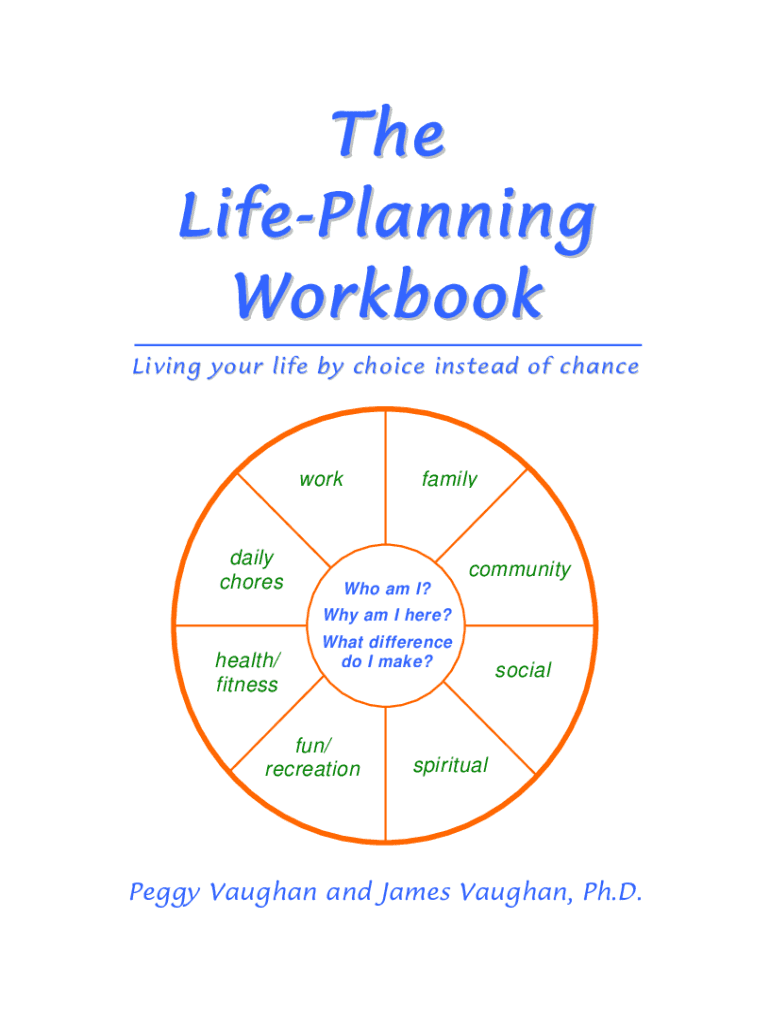 The
Life-Planning
Workbook

Living your life by choice instead of chance

work

family

daily
chores

community

Who am I?
Why am I here?
What difference
do I make?

health/
fitness

social

fun/
recreation

spiritual

Peggy Vaughan and James Vaughan, Ph.D.